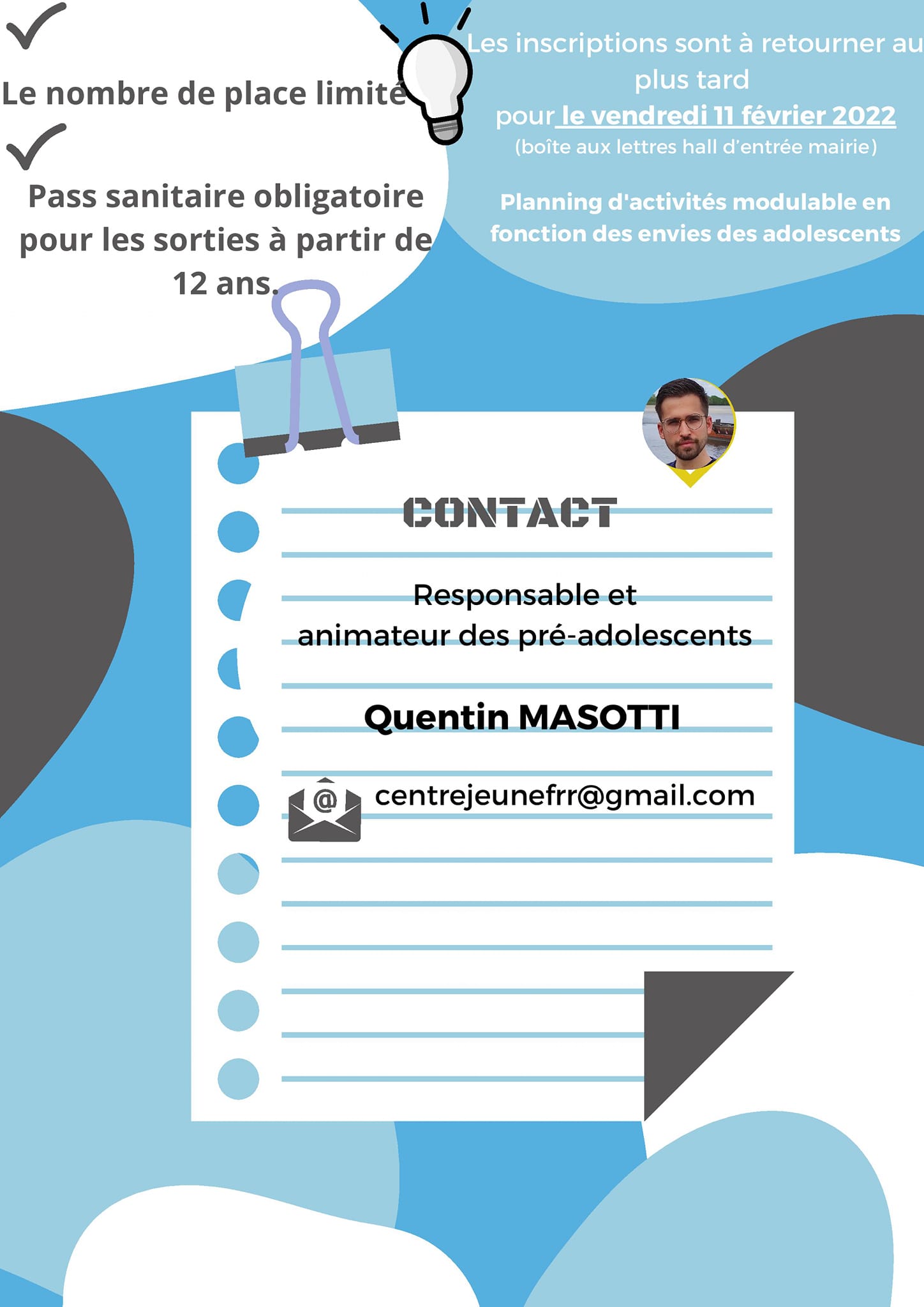 Le nombre de place limité

Pass sanitaire obligatoire pour les sorties à partir de 12 ans.

Les inscriptions sont à retourner au plus tard pour le vendredi 11 février 2022
(boîte aux lettres hall d'entrée mairie)

Planning d'activités modulable en fonction des envies des adolescents

CONTACT

Responsable et animateur des pré-adolescents

Quentin MASOTTI

@

centrejeunefrr@gmail.com